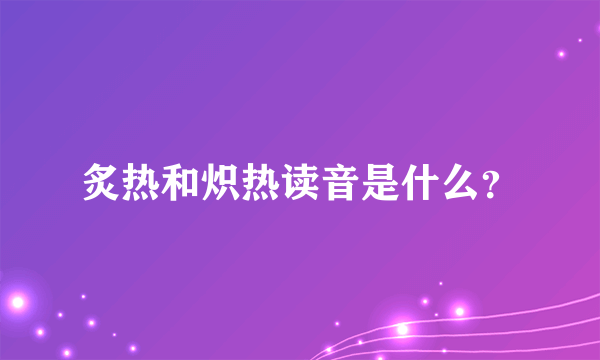 炙热和炽热读音是什么?